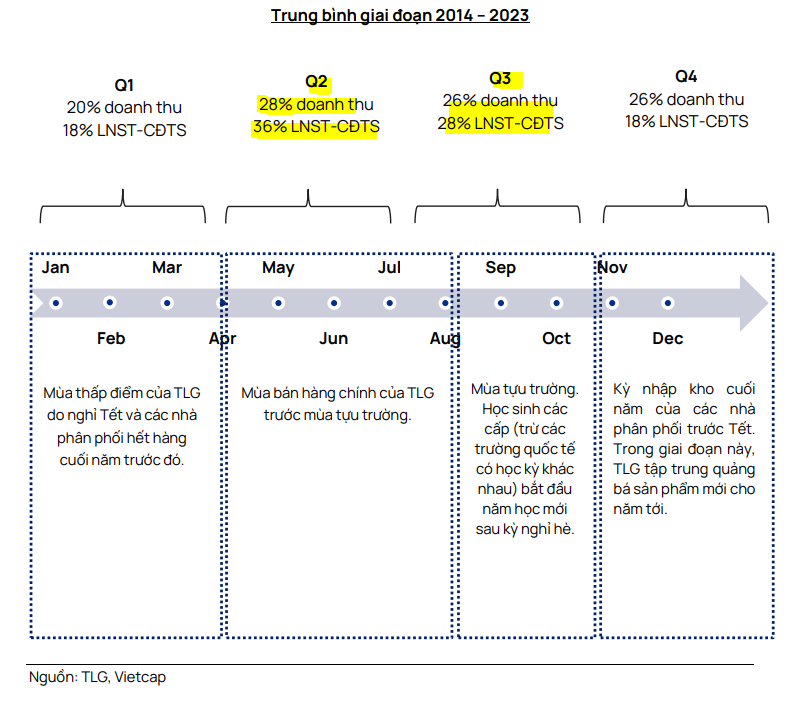 Trung bình giai đoạn 2014 – 2023

Q1
20% doanh thu
18% LNST-CĐTS

Q2
28% doanh thu
36% LNST-CĐTS

Q3
26% doanh thu
28% LNST-CĐTS

Q4
26% doanh thu
18% LNST-CĐTS

Jan
Mar
May
Jul
Sep
Nov

Feb
Apr
Jun
Aug
Oct
Dec

Mùa thấp điểm của TLG do nghỉ Tết và các nhà phân phối hết hàng cuối năm trước đó.

Mùa bán hàng chính của TLG trước mùa tựu trường.

Mùa tựu trường. Học sinh các cấp (trừ các trường quốc tế có học kỳ khác nhau) bắt đầu năm học mới sau kỳ nghỉ hè.

Kỳ nhập kho cuối năm của các nhà phân phối trước Tết. Trong giai đoạn này, TLG tập trung quảng bá sản phẩm mới cho năm tới.

Nguồn: TLG, Vietcap